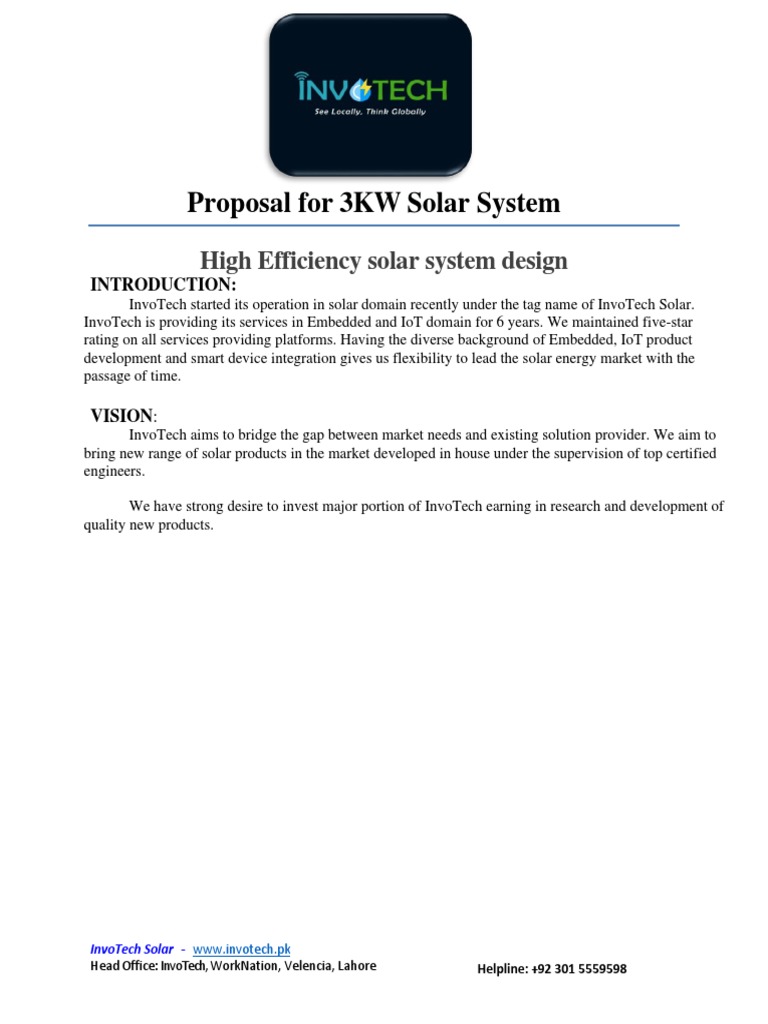 INVOTECH
See Locally, Think Globally

Proposal for 3KW Solar System

High Efficiency solar system design

INTRODUCTION:

InvoTech started its operation in solar domain recently under the tag name of InvoTech Solar. InvoTech is providing its services in Embedded and IoT domain for 6 years. We maintained five-star rating on all services providing platforms. Having the diverse background of Embedded, IoT product development and smart device integration gives us flexibility to lead the solar energy market with the passage of time.

VISION:

InvoTech aims to bridge the gap between market needs and existing solution provider. We aim to bring new range of solar products in the market developed in house under the supervision of top certified engineers.

We have strong desire to invest major portion of InvoTech earning in research and development of quality new products.

InvoTech Solar - www.invotech.pk
Head Office: InvoTech, WorkNation, Velencia, Lahore

Helpline: +92 301 5559598